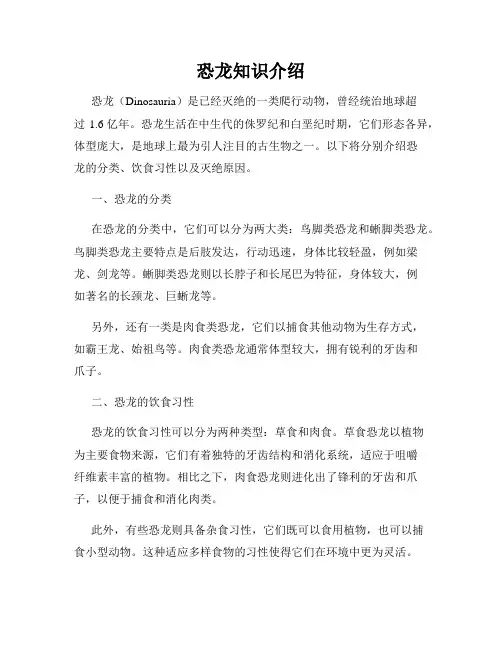 恐龙知识介绍

恐龙（Dinosauria）是已经灭绝的一类爬行动物，曾经统治地球超过 1.6 亿年。恐龙生活在中生代的侏罗纪和白垩纪时期，它们形态各异，体型庞大，是地球上最为引人注目的古生物之一。以下将分别介绍恐龙的分类、饮食习性以及灭绝原因。

一、恐龙的分类

在恐龙的分类中，它们可以分为两大类：鸟脚类恐龙和蜥脚类恐龙。鸟脚类恐龙主要特点是后肢发达，行动迅速，身体比较轻盈，例如梁龙、剑龙等。蜥脚类恐龙则以长脖子和长尾巴为特征，身体较大，例如著名的长颈龙、巨蜥龙等。

另外，还有一类是肉食类恐龙，它们以捕食其他动物为生存方式，如霸王龙、始祖鸟等。肉食类恐龙通常体型较大，拥有锐利的牙齿和爪子。

二、恐龙的饮食习性

恐龙的饮食习性可以分为两种类型：草食和肉食。草食恐龙以植物为主要食物来源，它们有着独特的牙齿结构和消化系统，适应于咀嚼纤维素丰富的植物。相比之下，肉食恐龙则进化出了锋利的牙齿和爪子，以便于捕食和消化肉类。

此外，有些恐龙则具备杂食习性，它们既可以食用植物，也可以捕食小型动物。这种适应多样食物的习性使得它们在环境中更为灵活。